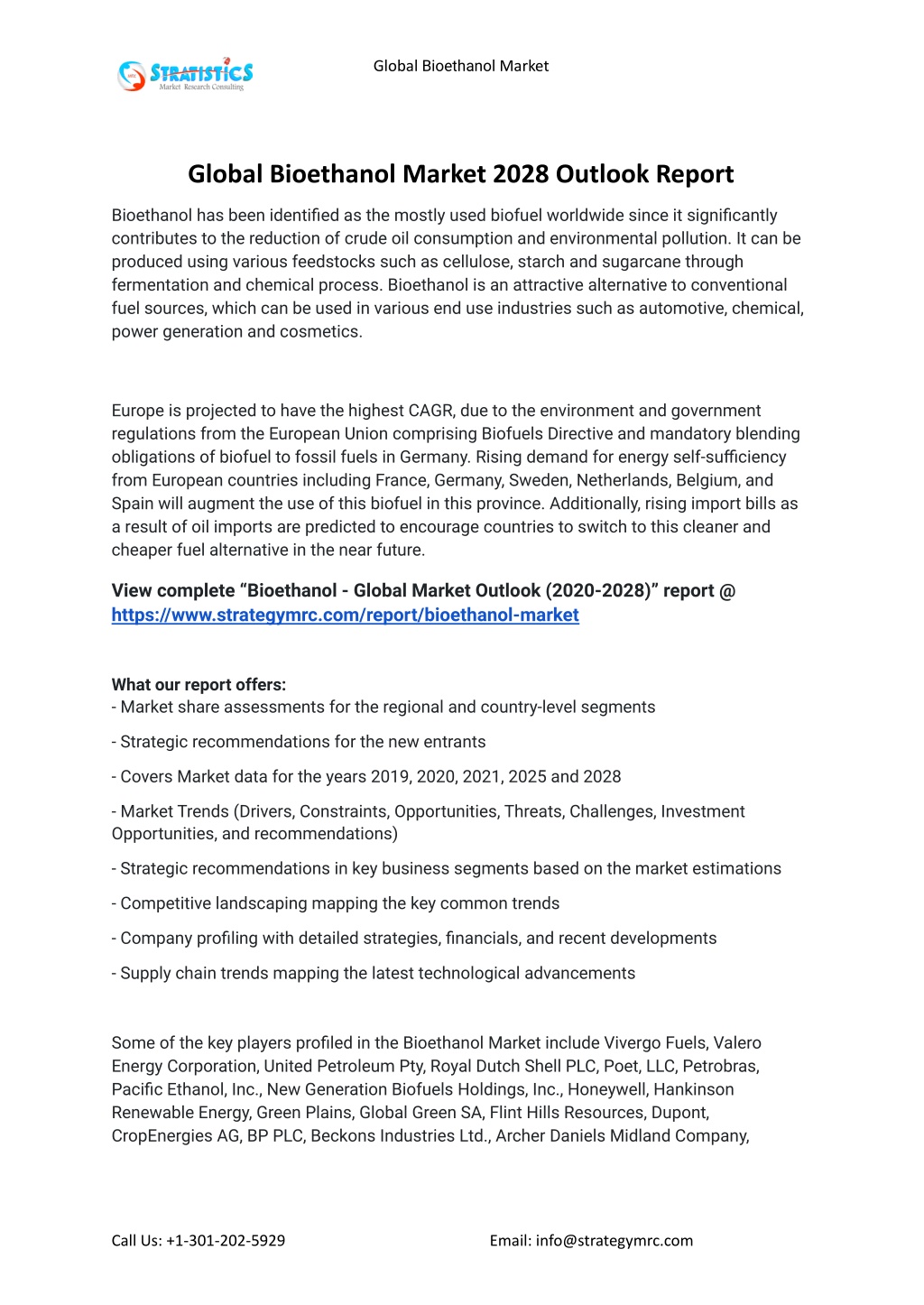 STRATISTICS
Market Research Consulting

Global Bioethanol Market

Global Bioethanol Market 2028 Outlook Report

Bioethanol has been identified as the mostly used biofuel worldwide since it significantly contributes to the reduction of crude oil consumption and environmental pollution. It can be produced using various feedstocks such as cellulose, starch and sugarcane through fermentation and chemical process. Bioethanol is an attractive alternative to conventional fuel sources, which can be used in various end use industries such as automotive, chemical, power generation and cosmetics.

Europe is projected to have the highest CAGR, due to the environment and government regulations from the European Union comprising Biofuels Directive and mandatory blending obligations of biofuel to fossil fuels in Germany. Rising demand for energy self-sufficiency from European countries including France, Germany, Sweden, Netherlands, Belgium, and Spain will augment the use of this biofuel in this province. Additionally, rising import bills as a result of oil imports are predicted to encourage countries to switch to this cleaner and cheaper fuel alternative in the near future.

View complete “Bioethanol - Global Market Outlook (2020-2028)” report @ https://www.strategymrc.com/report/bioethanol-market

What our report offers:
- Market share assessments for the regional and country-level segments

- Strategic recommendations for the new entrants

- Covers Market data for the years 2019, 2020, 2021, 2025 and 2028

- Market Trends (Drivers, Constraints, Opportunities, Threats, Challenges, Investment Opportunities, and recommendations)

- Strategic recommendations in key business segments based on the market estimations

- Competitive landscaping mapping the key common trends

- Company profiling with detailed strategies, financials, and recent developments

- Supply chain trends mapping the latest technological advancements

Some of the key players profiled in the Bioethanol Market include Vivergo Fuels, Valero Energy Corporation, United Petroleum Pty, Royal Dutch Shell PLC, Poet, LLC, Petrobras, Pacific Ethanol, Inc., New Generation Biofuels Holdings, Inc., Honeywell, Hankinson Renewable Energy, Green Plains, Global Green SA, Flint Hills Resources, Dupont, CropEnergies AG, BP PLC, Beckons Industries Ltd., Archer Daniels Midland Company,

Call Us: +1-301-202-5929

Email: info@strategymrc.com